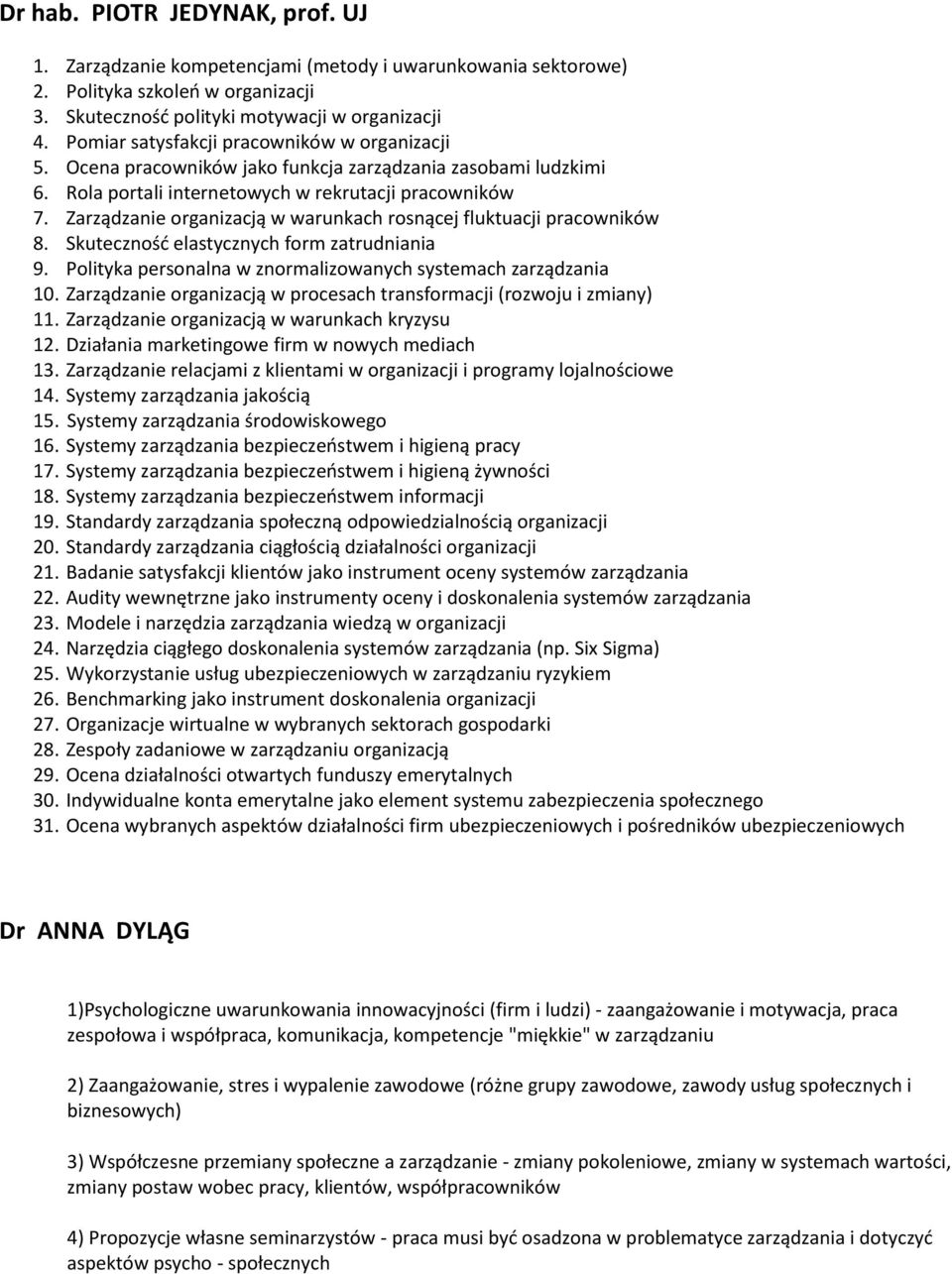 Dr hab. PIOTR JEDYNAK, prof. UJ

1. Zarządzanie kompetencjami (metody i uwarunkowania sektorowe)
2. Polityka szkoleń w organizacji
3. Skuteczność polityki motywacji w organizacji
4. Pomiar satysfakcji pracowników w organizacji
5. Ocena pracowników jako funkcja zarządzania zasobami ludzkimi
6. Rola portali internetowych w rekrutacji pracowników
7. Zarządzanie organizacją w warunkach rosnącej fluktuacji pracowników
8. Skuteczność elastycznych form zatrudniania
9. Polityka personalna w znormalizowanych systemach zarządzania
10. Zarządzanie organizacją w procesach transformacji (rozwoju i zmiany)
11. Zarządzanie organizacją w warunkach kryzysu
12. Działania marketingowe firm w nowych mediach
13. Zarządzanie relacjami z klientami w organizacji i programy lojalnościowe
14. Systemy zarządzania jakością
15. Systemy zarządzania środowiskowego
16. Systemy zarządzania bezpieczeństwem i higieną pracy
17. Systemy zarządzania bezpieczeństwem i higieną żywności
18. Systemy zarządzania bezpieczeństwem informacji
19. Standardy zarządzania społeczną odpowiedzialnością organizacji
20. Standardy zarządzania ciągłością działalności organizacji
21. Badanie satysfakcji klientów jako instrument oceny systemów zarządzania
22. Audity wewnętrzne jako instrumenty oceny i doskonalenia systemów zarządzania
23. Modele i narzędzia zarządzania wiedzą w organizacji
24. Narzędzia ciągłego doskonalenia systemów zarządzania (np. Six Sigma)
25. Wykorzystanie usług ubezpieczeniowych w zarządzaniu ryzykiem
26. Benchmarking jako instrument doskonalenia organizacji
27. Organizacje wirtualne w wybranych sektorach gospodarki
28. Zespoły zadaniowe w zarządzaniu organizacją
29. Ocena działalności otwartych funduszy emerytalnych
30. Indywidualne konta emerytalne jako element systemu zabezpieczenia społecznego
31. Ocena wybranych aspektów działalności firm ubezpieczeniowych i pośredników ubezpieczeniowych

Dr ANNA DYLĄG

1)Psychologiczne uwarunkowania innowacyjności (firm i ludzi) - zaangażowanie i motywacja, praca zespołowa i współpraca, komunikacja, kompetencje "miękkie" w zarządzaniu

2) Zaangażowanie, stres i wypalenie zawodowe (różne grupy zawodowe, zawody usług społecznych i biznesowych)

3) Współczesne przemiany społeczne a zarządzanie - zmiany pokoleniowe, zmiany w systemach wartości, zmiany postaw wobec pracy, klientów, współpracowników

4) Propozycje własne seminarzystów - praca musi być osadzona w problematyce zarządzania i dotyczyć aspektów psycho - społecznych